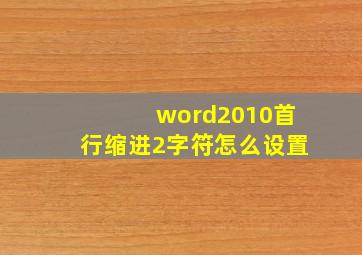 word2010首行缩进2字符怎么设置